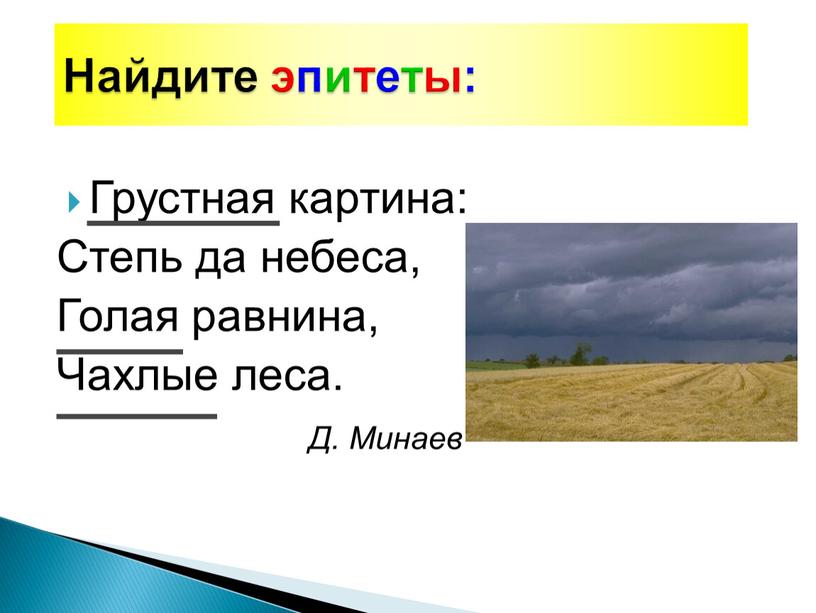 Найдите эпитеты:

Грустная картина:
Степь да небеса,
Голая равнина,
Чахлые леса.

Д. Минаев